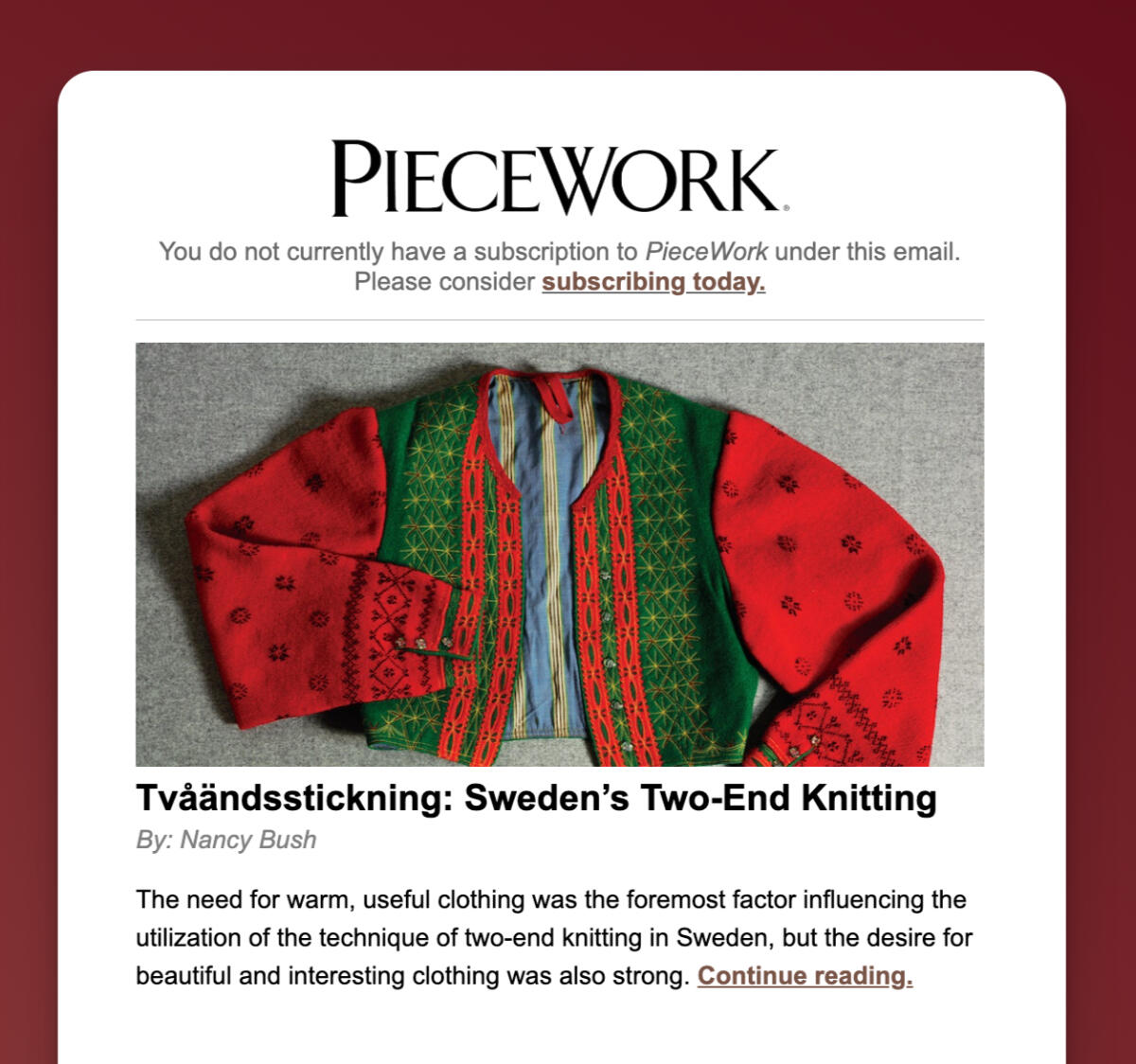 PIECEWORK

You do not currently have a subscription to PieceWork under this email. Please consider subscribing today.

Tvåändsstickning: Sweden's Two-End Knitting

By: Nancy Bush

The need for warm, useful clothing was the foremost factor influencing the utilization of the technique of two-end knitting in Sweden, but the desire for beautiful and interesting clothing was also strong. Continue reading.